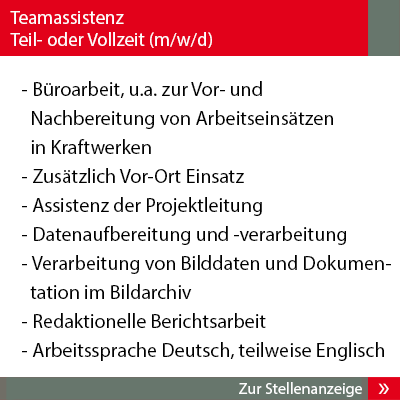 Teamassistenz
Teil- oder Vollzeit (m/w/d)

- Büroarbeit, u.a. zur Vor- und Nachbereitung von Arbeitseinsätzen in Kraftwerken
- Zusätzlich Vor-Ort Einsatz
- Assistenz der Projektleitung
- Datenaufbereitung und -verarbeitung
- Verarbeitung von Bilddaten und Dokumentation im Bildarchiv
- Redaktionelle Berichtsarbeit
- Arbeitssprache Deutsch, teilweise Englisch

Zur Stellenanzeige »